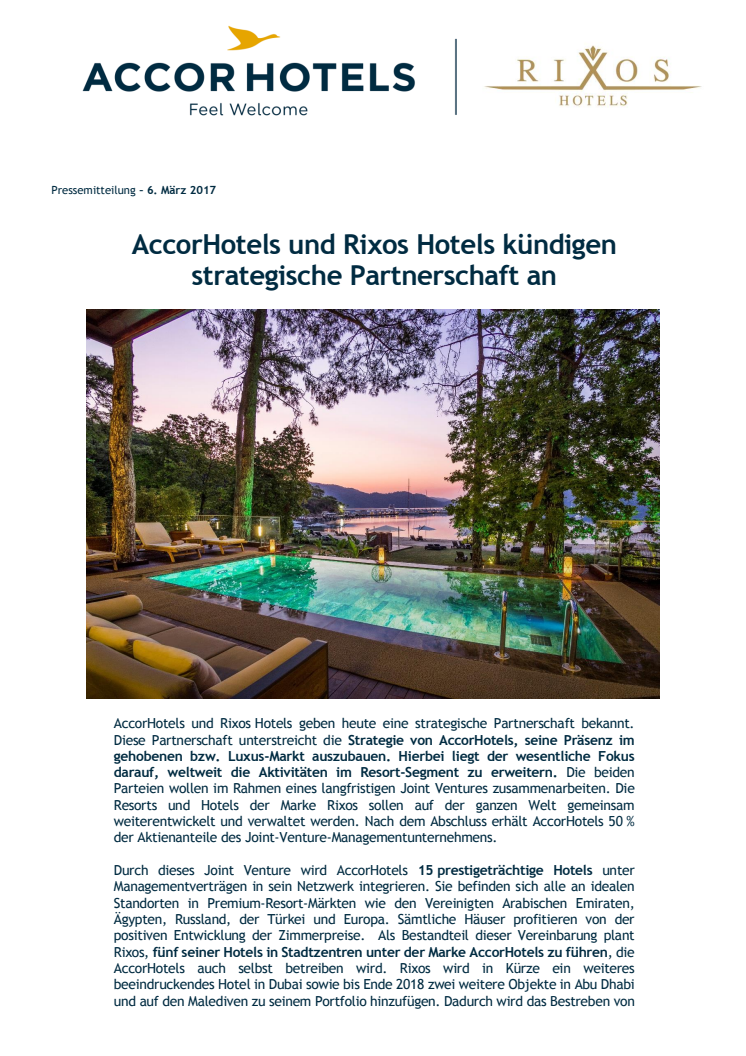 ACCORHOTELS
Feel Welcome

RIXOS
HOTELS

Pressemitteilung – 6. März 2017

AccorHotels und Rixos Hotels kündigen strategische Partnerschaft an

AccorHotels und Rixos Hotels geben heute eine strategische Partnerschaft bekannt. Diese Partnerschaft unterstreicht die Strategie von AccorHotels, seine Präsenz im gehobenen bzw. Luxus-Markt auszubauen. Hierbei liegt der wesentliche Fokus darauf, weltweit die Aktivitäten im Resort-Segment zu erweitern. Die beiden Parteien wollen im Rahmen eines langfristigen Joint Ventures zusammenarbeiten. Die Resorts und Hotels der Marke Rixos sollen auf der ganzen Welt gemeinsam weiterentwickelt und verwaltet werden. Nach dem Abschluss erhält AccorHotels 50 % der Aktienanteile des Joint-Venture-Managementunternehmens.

Durch dieses Joint Venture wird AccorHotels 15 prestigeträchtige Hotels unter Managementverträgen in sein Netzwerk integrieren. Sie befinden sich alle an idealen Standorten in Premium-Resort-Märkten wie den Vereinigten Arabischen Emiraten, Ägypten, Russland, der Türkei und Europa. Sämtliche Häuser profitieren von der positiven Entwicklung der Zimmerpreise. Als Bestandteil dieser Vereinbarung plant Rixos, fünf seiner Hotels in Stadtzentren unter der Marke AccorHotels zu führen, die AccorHotels auch selbst betreiben wird. Rixos wird in Kürze ein weiteres beeindruckendes Hotel in Dubai sowie bis Ende 2018 zwei weitere Objekte in Abu Dhabi und auf den Malediven zu seinem Portfolio hinzufügen. Dadurch wird das Bestreben von